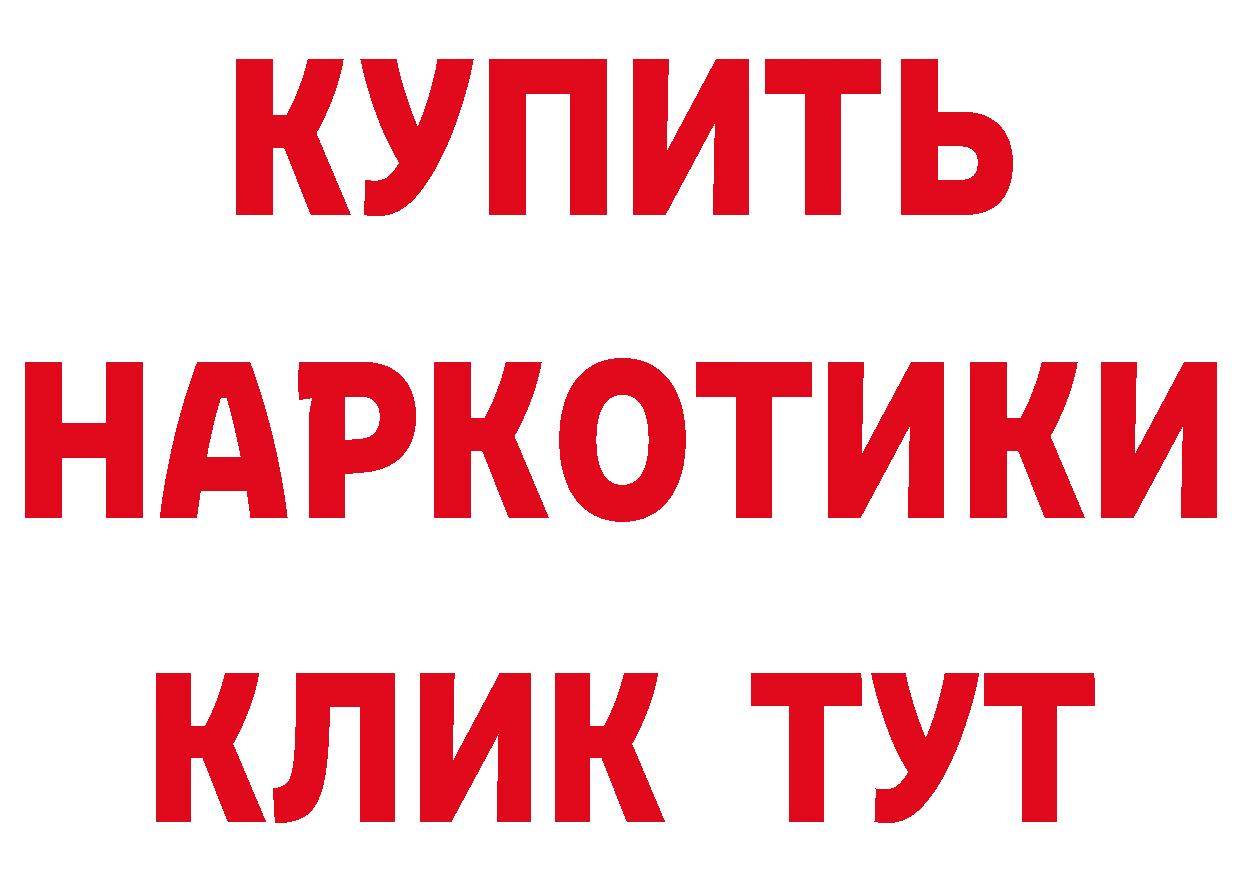 КУПИТЬ
НАРКОТИКИ
КЛИК ТУТ